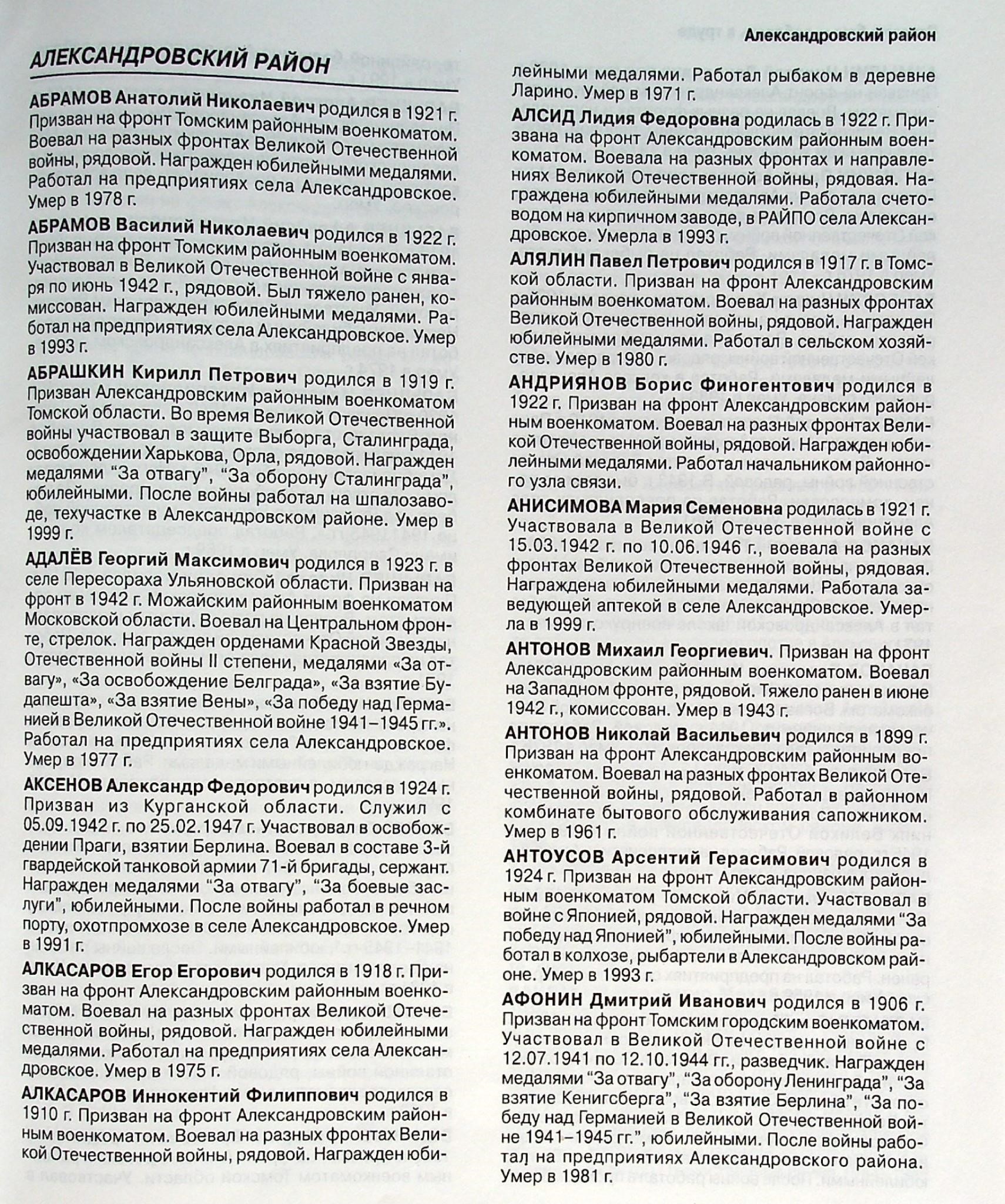 Александровский район

АЛЕКСАНДРОВСКИЙ РАЙОН

АБРАМОВ Анатолий Николаевич родился в 1921 г. Призван на фронт Томским районным военкоматом. Воевал на разных фронтах Великой Отечественной войны, рядовой. Награжден юбилейными медалями. Работал на предприятиях села Александровское. Умер в 1978 г.

АБРАМОВ Василий Николаевич родился в 1922 г. Призван на фронт Томским районным военкоматом. Участвовал в Великой Отечественной войне с января по июнь 1942 г., рядовой. Был тяжело ранен, комиссован. Награжден юбилейными медалями. Работал на предприятиях села Александровское. Умер в 1993 г.

АБРАШКИН Кирилл Петрович родился в 1919 г. Призван Александровским районным военкоматом Томской области. Во время Великой Отечественной войны участвовал в защите Выборга, Сталинграда, освобождении Харькова, Орла, рядовой. Награжден медалями "За отвагу", "За оборону Сталинграда", юбилейными. После войны работал на шпалозаводе, техучастке в Александровском районе. Умер в 1999 г.

АДАЛЁВ Георгий Максимович родился в 1923 г. в селе Пересораха Ульяновской области. Призван на фронт в 1942 г. Можайским районным военкоматом Московской области. Воевал на Центральном фронте, стрелок. Награжден орденами Красной Звезды, Отечественной войны II степени, медалями «За отвагу», «За освобождение Белграда», «За взятие Будапешта», «За взятие Вены», «За победу над Германией в Великой Отечественной войне 1941–1945 гг.». Работал на предприятиях села Александровское. Умер в 1977 г.

АКСЕНОВ Александр Федорович родился в 1924 г. Призван из Курганской области. Служил с 05.09.1942 г. по 25.02.1947 г. Участвовал в освобождении Праги, взятии Берлина. Воевал в составе 3-й гвардейской танковой армии 71-й бригады, сержант. Награжден медалями "За отвагу", "За боевые заслуги", юбилейными. После войны работал в речном порту, охотпромхозе в селе Александровское. Умер в 1991 г.

АЛКАСАРОВ Егор Егорович родился в 1918 г. Призван на фронт Александровским районным военкоматом. Воевал на разных фронтах Великой Отечественной войны, рядовой. Награжден юбилейными медалями. Работал на предприятиях села Александровское. Умер в 1975 г.

АЛКАСАРОВ Иннокентий Филиппович родился в 1910 г. Призван на фронт Александровским районным военкоматом. Воевал на разных фронтах Великой Отечественной войны, рядовой. Награжден юбилейными медалями. Работал рыбаком в деревне Ларино. Умер в 1971 г.

АЛСИД Лидия Федоровна родилась в 1922 г. Призвана на фронт Александровским районным военкоматом. Воевала на разных фронтах и направлениях Великой Отечественной войны, рядовая. Награждена юбилейными медалями. Работала счетоводом на кирпичном заводе, в РАЙПО села Александровское. Умерла в 1993 г.

АЛЯЛИН Павел Петрович родился в 1917 г. в Томской области. Призван на фронт Александровским районным военкоматом. Воевал на разных фронтах Великой Отечественной войны, рядовой. Награжден юбилейными медалями. Работал в сельском хозяйстве. Умер в 1980 г.

АНДРИЯНОВ Борис Финогентович родился в 1922 г. Призван на фронт Александровским районным военкоматом. Воевал на разных фронтах Великой Отечественной войны, рядовой. Награжден юбилейными медалями. Работал начальником районного узла связи.

АНИСИМОВА Мария Семеновна родилась в 1921 г. Участвовала в Великой Отечественной войне с 15.03.1942 г. по 10.06.1946 г., воевала на разных фронтах Великой Отечественной войны, рядовая. Награждена юбилейными медалями. Работала заведующей аптекой в селе Александровское. Умерла в 1999 г.

АНТОНОВ Михаил Георгиевич. Призван на фронт Александровским районным военкоматом. Воевал на Западном фронте, рядовой. Тяжело ранен в июне 1942 г., комиссован. Умер в 1943 г.

АНТОНОВ Николай Васильевич родился в 1899 г. Призван на фронт Александровским районным военкоматом. Воевал на разных фронтах Великой Отечественной войны, рядовой. Работал в районном комбинате бытового обслуживания сапожником. Умер в 1961 г.

АНТОУСОВ Арсентий Герасимович родился в 1924 г. Призван на фронт Александровским районным военкоматом Томской области. Участвовал в войне с Японией, рядовой. Награжден медалями "За победу над Японией", юбилейными. После войны работал в колхозе, рыбартели в Александровском районе. Умер в 1993 г.

АФОНИН Дмитрий Иванович родился в 1906 г. Призван на фронт Томским городским военкоматом. Участвовал в Великой Отечественной войне с 12.07.1941 по 12.10.1944 гг., разведчик. Награжден медалями "За отвагу", "За оборону Ленинграда", "За взятие Кенигсберга", "За взятие Берлина", "За победу над Германией в Великой Отечественной войне 1941–1945 гг.", юбилейными. После войны работал на предприятиях Александровского района. Умер в 1981 г.